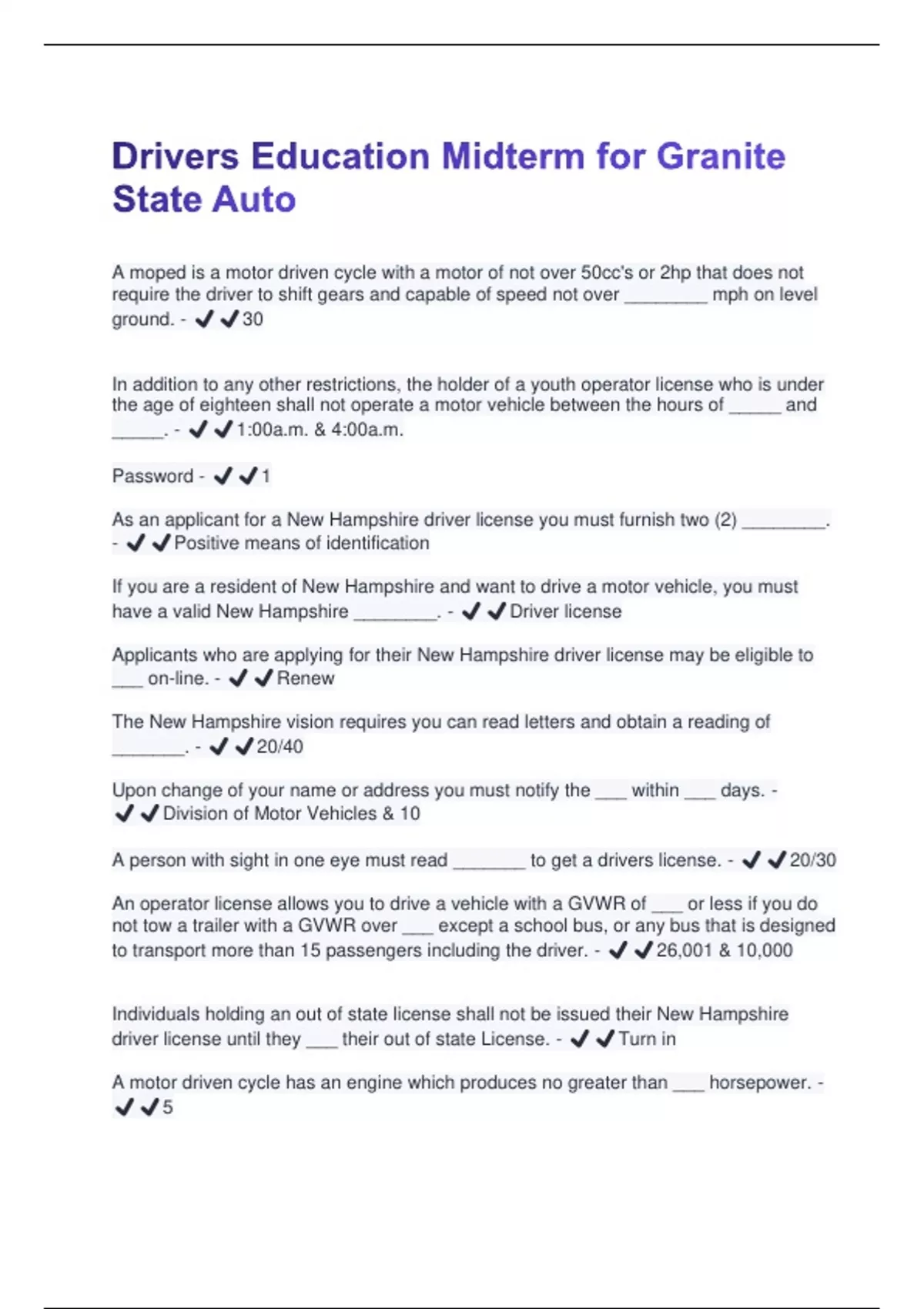 Drivers Education Midterm for Granite State Auto

A moped is a motor driven cycle with a motor of not over 50cc's or 2hp that does not require the driver to shift gears and capable of speed not over ________ mph on level ground. - ✔✔30

In addition to any other restrictions, the holder of a youth operator license who is under the age of eighteen shall not operate a motor vehicle between the hours of _____ and _____. - ✔✔1:00a.m. & 4:00a.m.

Password - ✔✔1

As an applicant for a New Hampshire driver license you must furnish two (2) ________. - ✔✔Positive means of identification

If you are a resident of New Hampshire and want to drive a motor vehicle, you must have a valid New Hampshire ________. - ✔✔Driver license

Applicants who are applying for their New Hampshire driver license may be eligible to ___ on-line. - ✔✔Renew

The New Hampshire vision requires you can read letters and obtain a reading of _______. - ✔✔20/40

Upon change of your name or address you must notify the ___ within ___ days. - ✔✔Division of Motor Vehicles & 10

A person with sight in one eye must read _______ to get a drivers license. - ✔✔20/30

An operator license allows you to drive a vehicle with a GVWR of ___ or less if you do not tow a trailer with a GVWR over ___ except a school bus, or any bus that is designed to transport more than 15 passengers including the driver. - ✔✔26,001 & 10,000

Individuals holding an out of state license shall not be issued their New Hampshire driver license until they ___ their out of state License. - ✔✔Turn in

A motor driven cycle has an engine which produces no greater than ___ horsepower. - ✔✔5